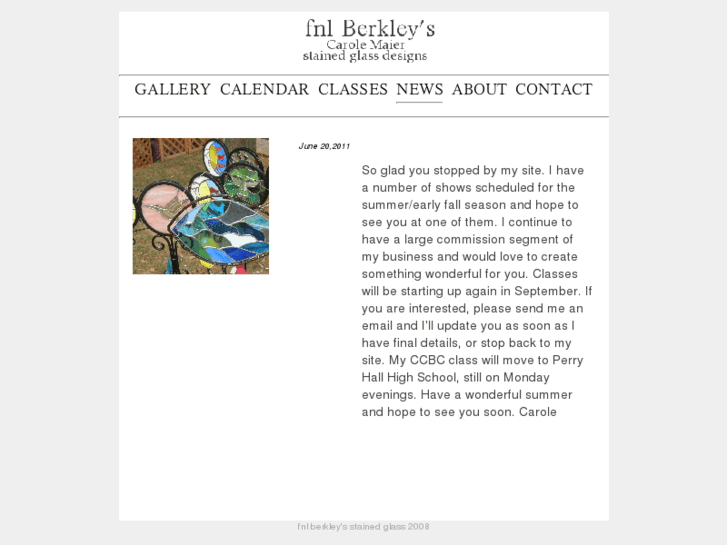 fnl Berkley's
Carole Maier
stained glass designs

GALLERY CALENDAR CLASSES NEWS ABOUT CONTACT

June 20,2011

So glad you stopped by my site. I have a number of shows scheduled for the summer/early fall season and hope to see you at one of them. I continue to have a large commission segment of my business and would love to create something wonderful for you. Classes will be starting up again in September. If you are interested, please send me an email and I'll update you as soon as I have final details, or stop back to my site. My CCBC class will move to Perry Hall High School, still on Monday evenings. Have a wonderful summer and hope to see you soon. Carole

fnl berkley's stained glass 2008